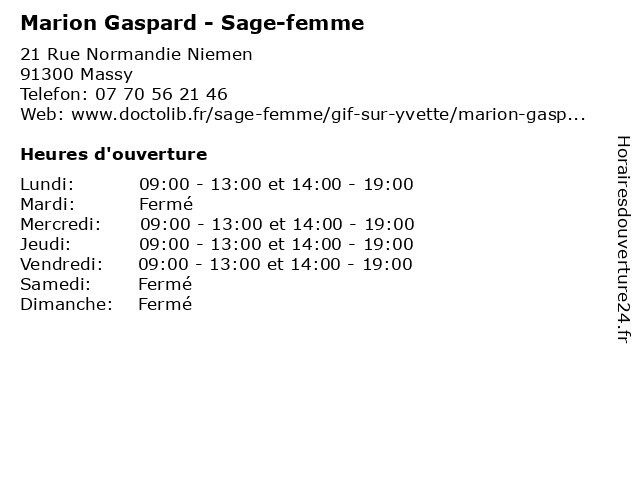 Marion Gaspard - Sage-femme

21 Rue Normandie Niemen
91300 Massy
Telefon: 07 70 56 21 46
Web: www.doctolib.fr/sage-femme/gif-sur-yvette/marion-gasp...

Heures d'ouverture

Lundi: 09:00 - 13:00 et 14:00 - 19:00
Mardi: Fermé
Mercredi: 09:00 - 13:00 et 14:00 - 19:00
Jeudi: 09:00 - 13:00 et 14:00 - 19:00
Vendredi: 09:00 - 13:00 et 14:00 - 19:00
Samedi: Fermé
Dimanche: Fermé

Horairesdouverture24.fr